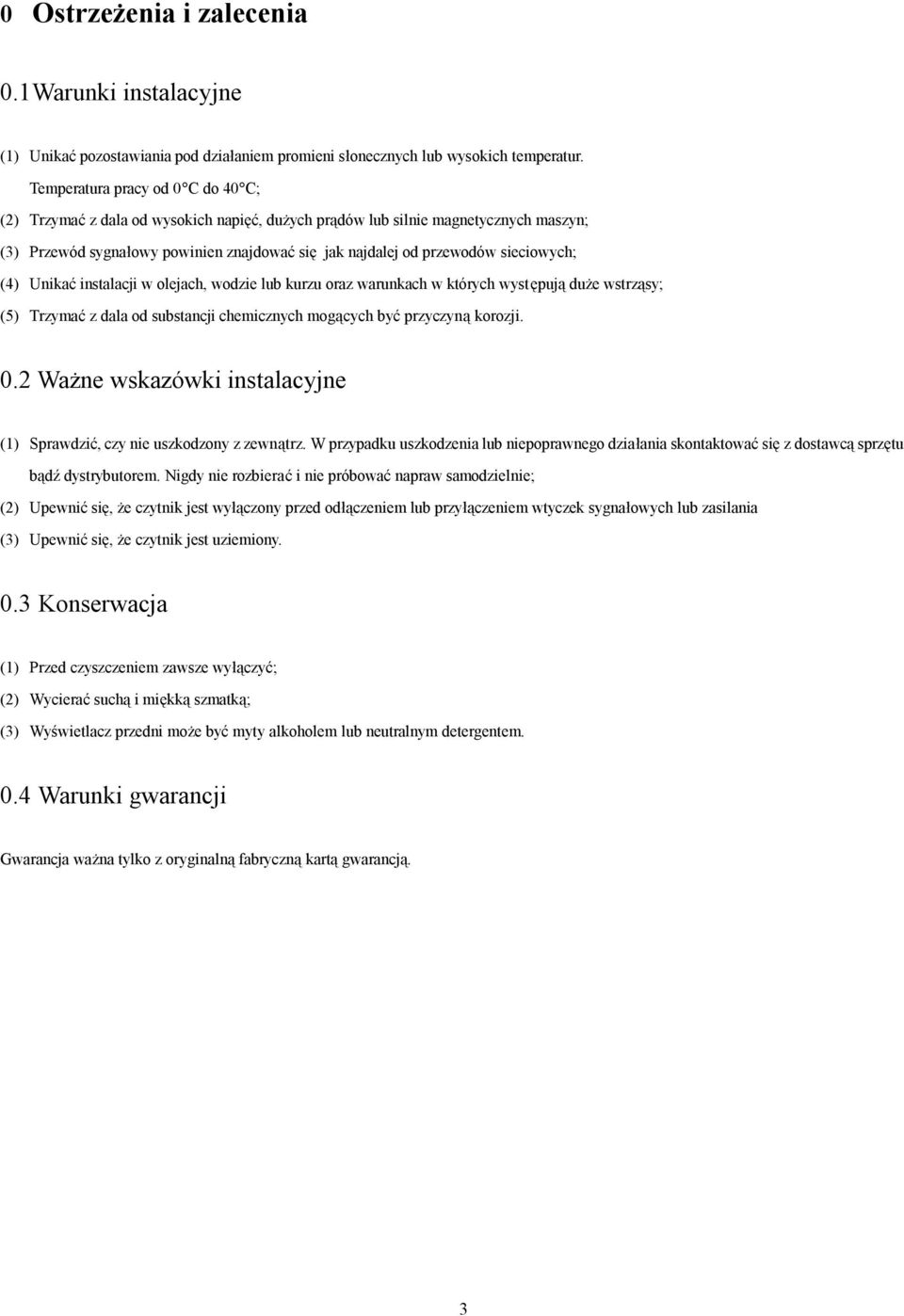 0 Ostrzeżenia i zalecenia

0.1Warunki instalacyjne

(1) Unikać pozostawiania pod działaniem promieni słonecznych lub wysokich temperatur. Temperatura pracy od 0°C do 40°C;

(2) Trzymać z dala od wysokich napięć, dużych prądów lub silnie magnetycznych maszyn;

(3) Przewód sygnałowy powinien znajdować się jak najdalej od przewodów sieciowych;

(4) Unikać instalacji w olejach, wodzie lub kurzu oraz warunkach w których występują duże wstrząsy;

(5) Trzymać z dala od substancji chemicznych mogących być przyczyną korozji.

0.2 Ważne wskazówki instalacyjne

(1) Sprawdzić, czy nie uszkodzony z zewnątrz. W przypadku uszkodzenia lub niepoprawnego działania skontaktować się z dostawcą sprzętu bądź dystrybutorem. Nigdy nie rozbierać i nie próbować napraw samodzielnie;

(2) Upewnić się, że czytnik jest wyłączony przed odłączeniem lub przyłączeniem wtyczek sygnałowych lub zasilania

(3) Upewnić się, że czytnik jest uziemiony.

0.3 Konserwacja

(1) Przed czyszczeniem zawsze wyłączyć;

(2) Wycierać suchą i miękką szmatką;

(3) Wyświetlacz przedni może być myty alkoholem lub neutralnym detergentem.

0.4 Warunki gwarancji

Gwarancja ważna tylko z oryginalną fabryczną kartą gwarancją.

3